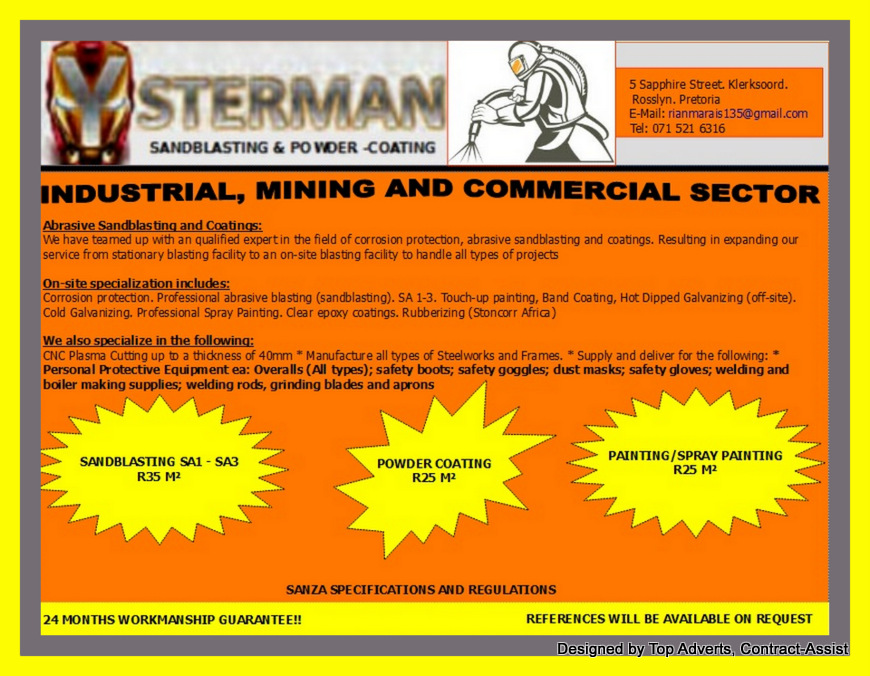 YSTERMAN

SANDBLASTING & POWDER -COATING

5 Sapphire Street. Klerksoord.
Rosslyn. Pretoria
E-Mail: rianmarais135@gmail.com
Tel: 071 521 6316

INDUSTRIAL, MINING AND COMMERCIAL SECTOR

Abrasive Sandblasting and Coatings:
We have teamed up with an qualified expert in the field of corrosion protection, abrasive sandblasting and coatings. Resulting in expanding our service from stationary blasting facility to an on-site blasting facility to handle all types of projects

On-site specialization includes:
Corrosion protection. Professional abrasive blasting (sandblasting). SA 1-3. Touch-up painting, Band Coating, Hot Dipped Galvanizing (off-site). Cold Galvanizing. Professional Spray Painting. Clear epoxy coatings. Rubberizing (Stoncorr Africa)

We also specialize in the following:
CNC Plasma Cutting up to a thickness of 40mm * Manufacture all types of Steelworks and Frames. * Supply and deliver for the following: * Personal Protective Equipment ea: Overalls (All types); safety boots; safety goggles; dust masks; safety gloves; welding and boiler making supplies; welding rods, grinding blades and aprons

SANDBLASTING SA1 - SA3
R35 M²

POWDER COATING
R25 M²

PAINTING/SPRAY PAINTING
R25 M²

SANZA SPECIFICATIONS AND REGULATIONS

24 MONTHS WORKMANSHIP GUARANTEE!!

REFERENCES WILL BE AVAILABLE ON REQUEST

Designed by Top Adverts, Contract-Assist